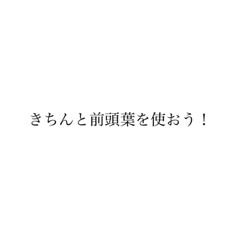 きちんと前頭葉を使おう！